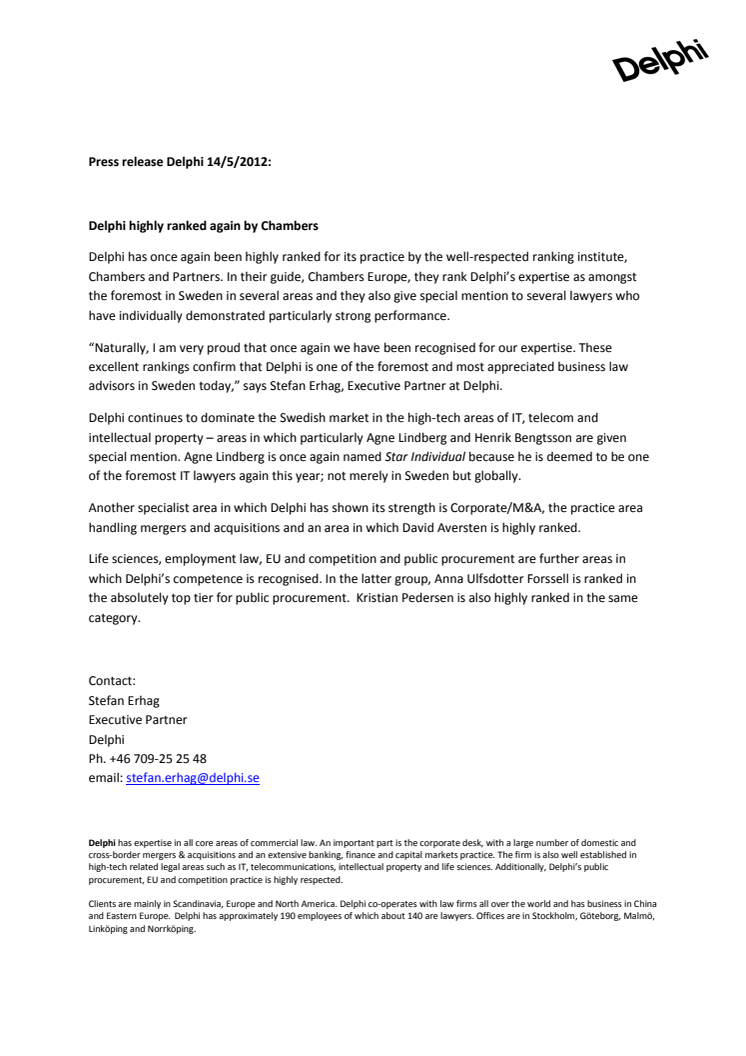 Delphi

Press release Delphi 14/5/2012:

Delphi highly ranked again by Chambers

Delphi has once again been highly ranked for its practice by the well-respected ranking institute, Chambers and Partners. In their guide, Chambers Europe, they rank Delphi's expertise as amongst the foremost in Sweden in several areas and they also give special mention to several lawyers who have individually demonstrated particularly strong performance.

"Naturally, I am very proud that once again we have been recognised for our expertise. These excellent rankings confirm that Delphi is one of the foremost and most appreciated business law advisors in Sweden today," says Stefan Erhag, Executive Partner at Delphi.

Delphi continues to dominate the Swedish market in the high-tech areas of IT, telecom and intellectual property – areas in which particularly Agne Lindberg and Henrik Bengtsson are given special mention. Agne Lindberg is once again named Star Individual because he is deemed to be one of the foremost IT lawyers again this year; not merely in Sweden but globally.

Another specialist area in which Delphi has shown its strength is Corporate/M&A, the practice area handling mergers and acquisitions and an area in which David Aversten is highly ranked.

Life sciences, employment law, EU and competition and public procurement are further areas in which Delphi's competence is recognised. In the latter group, Anna Ulfsdotter Forssell is ranked in the absolutely top tier for public procurement. Kristian Pedersen is also highly ranked in the same category.

Contact:
Stefan Erhag
Executive Partner
Delphi
Ph. +46 709-25 25 48
email: stefan.erhag@delphi.se

Delphi has expertise in all core areas of commercial law. An important part is the corporate desk, with a large number of domestic and cross-border mergers & acquisitions and an extensive banking, finance and capital markets practice. The firm is also well established in high-tech related legal areas such as IT, telecommunications, intellectual property and life sciences. Additionally, Delphi's public procurement, EU and competition practice is highly respected.

Clients are mainly in Scandinavia, Europe and North America. Delphi co-operates with law firms all over the world and has business in China and Eastern Europe. Delphi has approximately 190 employees of which about 140 are lawyers. Offices are in Stockholm, Göteborg, Malmö, Linköping and Norrköping.